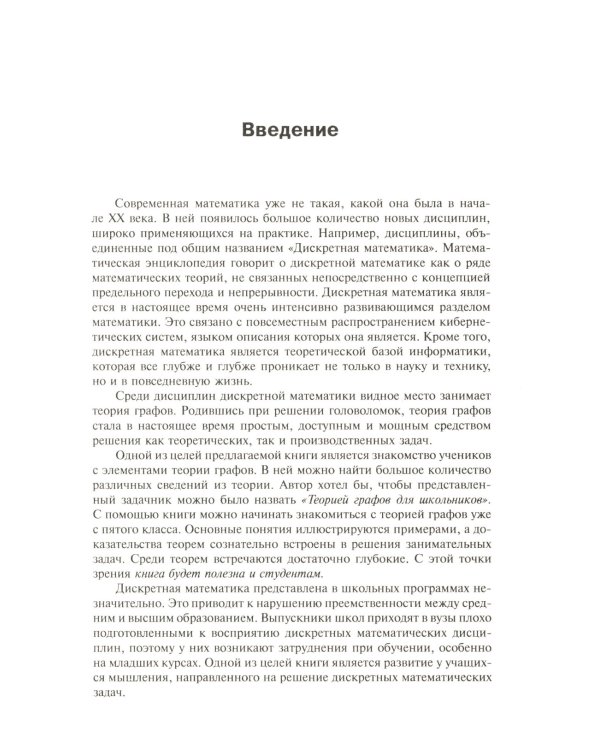 Введение

Современная математика уже не такая, какой она была в начале XX века. В ней появилось большое количество новых дисциплин, широко применяющихся на практике. Например, дисциплины, объединенные под общим названием «Дискретная математика». Математическая энциклопедия говорит о дискретной математике как о ряде математических теорий, не связанных непосредственно с концепцией предельного перехода и непрерывности. Дискретная математика является в настоящее время очень интенсивно развивающимся разделом математики. Это связано с повсеместным распространением кибернетических систем, языком описания которых она является. Кроме того, дискретная математика является теоретической базой информатики, которая все глубже и глубже проникает не только в науку и технику, но и в повседневную жизнь.

Среди дисциплин дискретной математики видное место занимает теория графов. Родившись при решении головоломок, теория графов стала в настоящее время простым, доступным и мощным средством решения как теоретических, так и производственных задач.

Одной из целей предлагаемой книги является знакомство учеников с элементами теории графов. В ней можно найти большое количество различных сведений из теории. Автор хотел бы, чтобы представленный задачник можно было назвать «Теорией графов для школьников». С помощью книги можно начинать знакомиться с теорией графов уже с пятого класса. Основные понятия иллюстрируются примерами, а доказательства теорем сознательно встроены в решения занимательных задач. Среди теорем встречаются достаточно глубокие. С этой точки зрения книга будет полезна и студентам.

Дискретная математика представлена в школьных программах незначительно. Это приводит к нарушению преемственности между средним и высшим образованием. Выпускники школ приходят в вузы плохо подготовленными к восприятию дискретных математических дисциплин, поэтому у них возникают затруднения при обучении, особенно на младших курсах. Одной из целей книги является развитие у учащихся мышления, направленного на решение дискретных математических задач.